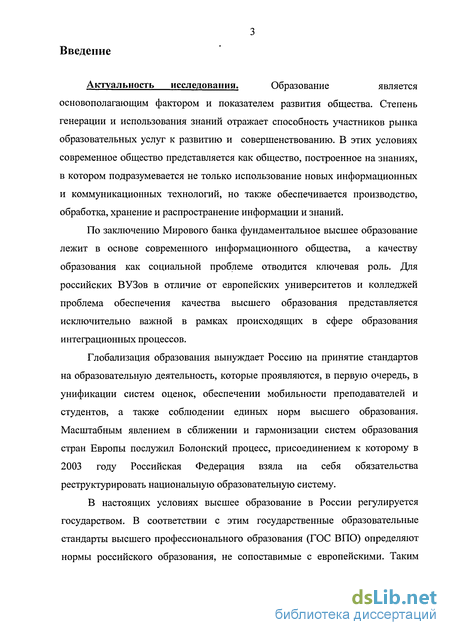 3

Введение

Актуальность исследования. Образование является основополагающим фактором и показателем развития общества. Степень генерации и использования знаний отражает способность участников рынка образовательных услуг к развитию и совершенствованию. В этих условиях современное общество представляется как общество, построенное на знаниях, в котором подразумевается не только использование новых информационных и коммуникационных технологий, но также обеспечивается производство, обработка, хранение и распространение информации и знаний.

По заключению Мирового банка фундаментальное высшее образование лежит в основе современного информационного общества, а качеству образования как социальной проблеме отводится ключевая роль. Для российских ВУЗов в отличие от европейских университетов и колледжей проблема обеспечения качества высшего образования представляется исключительно важной в рамках происходящих в сфере образования интеграционных процессов.

Глобализация образования вынуждает Россию на принятие стандартов на образовательную деятельность, которые проявляются, в первую очередь, в унификации систем оценок, обеспечении мобильности преподавателей и студентов, а также соблюдении единых норм высшего образования. Масштабным явлением в сближении и гармонизации систем образования стран Европы послужил Болонский процесс, присоединением к которому в 2003 году Российская Федерация взяла на себя обязательства реструктурировать национальную образовательную систему.

В настоящих условиях высшее образование в России регулируется государством. В соответствии с этим государственные образовательные стандарты высшего профессионального образования (ГОС ВПО) определяют нормы российского образования, не сопоставимые с европейскими. Таким

dsLib.net
библиотека диссертаций